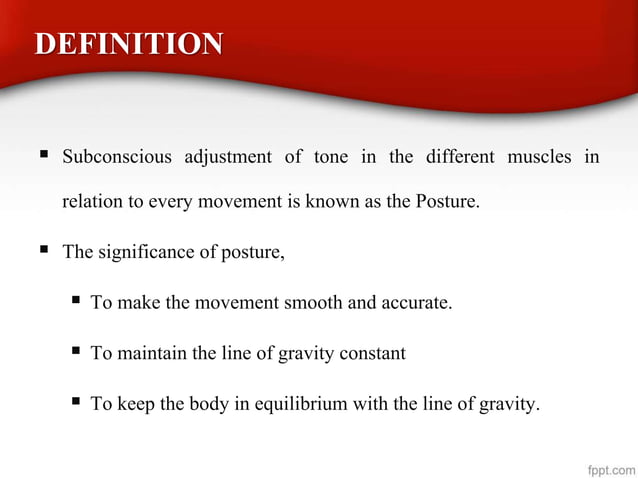 DEFINITION

▪ Subconscious adjustment of tone in the different muscles in relation to every movement is known as the Posture.

▪ The significance of posture,

▪ To make the movement smooth and accurate.

▪ To maintain the line of gravity constant

▪ To keep the body in equilibrium with the line of gravity.

fppt.com